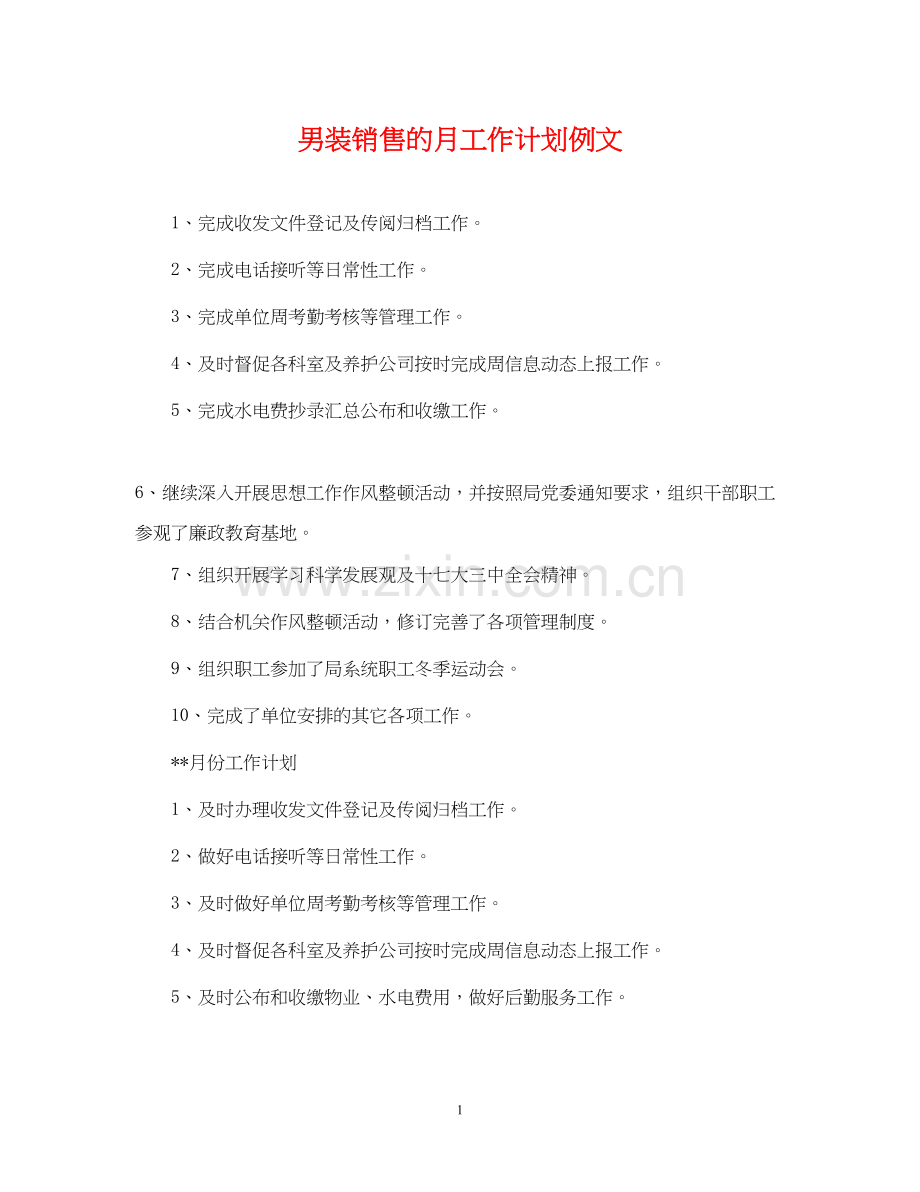 男装销售的月工作计划例文

1、完成收发文件登记及传阅归档工作。

2、完成电话接听等日常性工作。

3、完成单位周考勤考核等管理工作。

4、及时督促各科室及养护公司按时完成周信息动态上报工作。

5、完成水电费抄录汇总公布和收缴工作。

6、继续深入开展思想工作作风整顿活动，并按照局党委通知要求，组织干部职工参观了廉政教育基地。

7、组织开展学习科学发展观及十七大三中全会精神。

8、结合机关作风整顿活动，修订完善了各项管理制度。

9、组织职工参加了局系统职工冬季运动会。

10、完成了单位安排的其它各项工作。

**月份工作计划

1、及时办理收发文件登记及传阅归档工作。

2、做好电话接听等日常性工作。

3、及时做好单位周考勤考核等管理工作。

4、及时督促各科室及养护公司按时完成周信息动态上报工作。

5、及时公布和收缴物业、水电费用，做好后勤服务工作。

www.zixin.com.cn

1